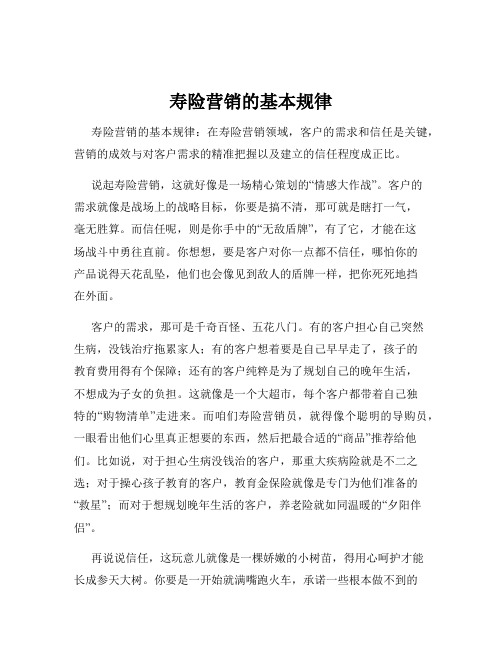 寿险营销的基本规律

寿险营销的基本规律：在寿险营销领域，客户的需求和信任是关键，营销的成效与对客户需求的精准把握以及建立的信任程度成正比。

说起寿险营销，这就好像是一场精心策划的“情感大作战”。客户的需求就像是战场上的战略目标，你要是搞不清，那可就是瞎打一气，毫无胜算。而信任呢，则是你手中的“无敌盾牌”，有了它，才能在这场战斗中勇往直前。你想想，要是客户对你一点都不信任，哪怕你的产品说得天花乱坠，他们也会像见到敌人的盾牌一样，把你死死地挡在外面。

客户的需求，那可是千奇百怪、五花八门。有的客户担心自己突然生病，没钱治疗拖累家人；有的客户想着要是自己早早走了，孩子的教育费用得有个保障；还有的客户纯粹是为了规划自己的晚年生活，不想成为子女的负担。这就像是一个大超市，每个客户都带着自己独特的“购物清单”走进来。而咱们寿险营销员，就得像个聪明的导购员，一眼看出他们心里真正想要的东西，然后把最合适的“商品”推荐给他们。比如说，对于担心生病没钱治的客户，那重大疾病险就是不二之选；对于操心孩子教育的客户，教育金保险就像是专门为他们准备的“救星”；而对于想规划晚年生活的客户，养老险就如同温暖的“夕阳伴侣”。

再说说信任，这玩意儿就像是一棵娇嫩的小树苗，得用心呵护才能长成参天大树。你要是一开始就满嘴跑火车，承诺一些根本做不到的